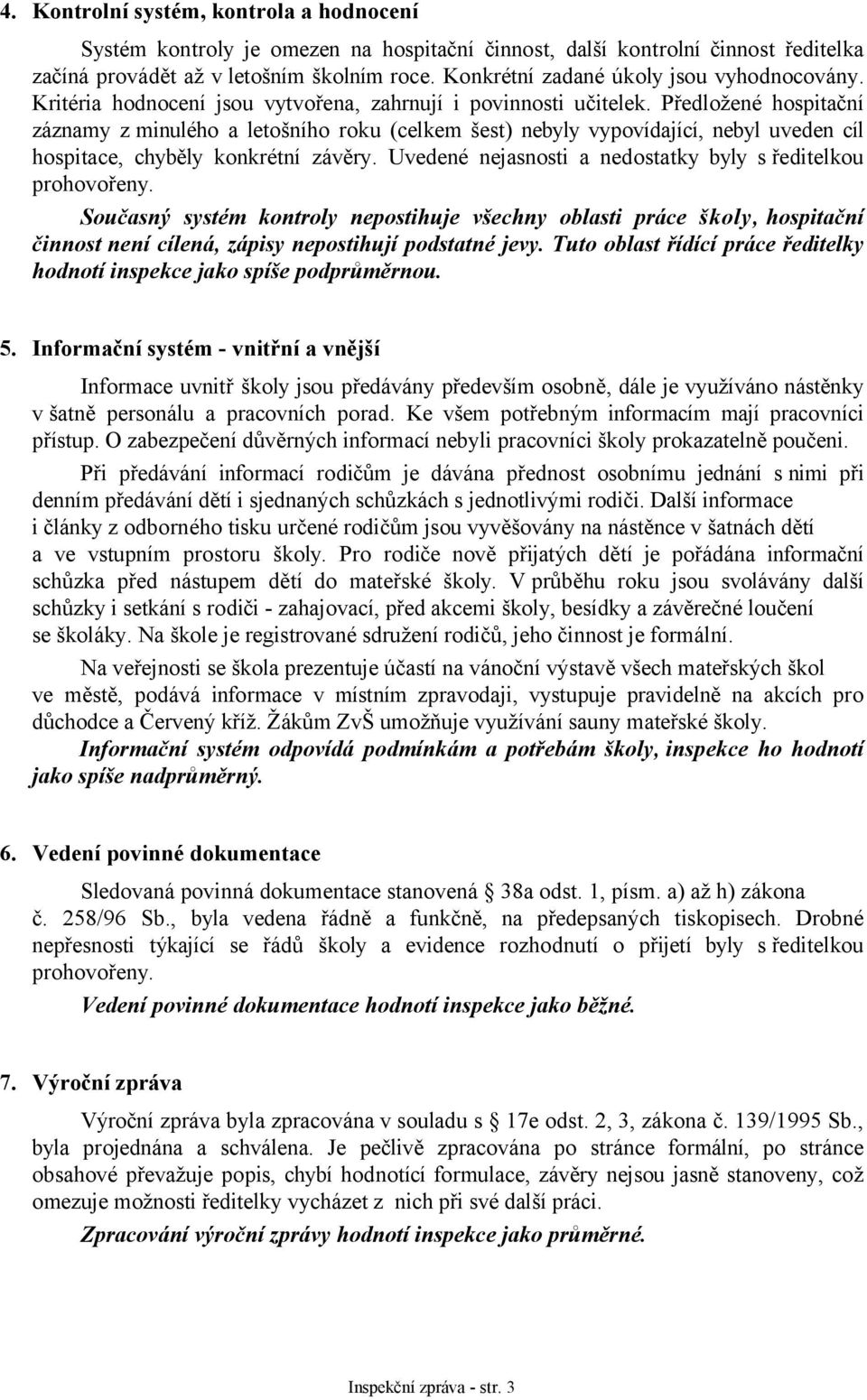 4. Kontrolní systém, kontrola a hodnocení

Systém kontroly je omezen na hospitační činnost, další kontrolní činnost ředitelka začíná provádět až v letošním školním roce. Konkrétní zadané úkoly jsou vyhodnocovány. Kritéria hodnocení jsou vytvořena, zahrnují i povinnosti učitelek. Předložené hospitační záznamy z minulého a letošního roku (celkem šest) nebyly vypovídající, nebyl uveden cíl hospitace, chyběly konkrétní závěry. Uvedené nejasnosti a nedostatky byly s ředitelkou prohovořeny.

Současný systém kontroly nepostihuje všechny oblasti práce školy, hospitační činnost není cílená, zápisy nepostihují podstatné jevy. Tuto oblast řídící práce ředitelky hodnotí inspekce jako spíše podprůměrnou.

5. Informační systém - vnitřní a vnější

Informace uvnitř školy jsou předávány především osobně, dále je využíváno nástěnky v šatně personálu a pracovních porad. Ke všem potřebným informacím mají pracovníci přístup. O zabezpečení důvěrných informací nebyli pracovníci školy prokazatelně poučeni.

Při předávání informací rodičům je dávána přednost osobnímu jednání s nimi při denním předávání dětí i sjednaných schůzkách s jednotlivými rodiči. Další informace i články z odborného tisku určené rodičům jsou vyvěšovány na nástěnce v šatnách dětí a ve vstupním prostoru školy. Pro rodiče nově přijatých dětí je pořádána informační schůzka před nástupem dětí do mateřské školy. V průběhu roku jsou svolávány další schůzky i setkání s rodiči - zahajovací, před akcemi školy, besídky a závěrečné loučení se školáky. Na škole je registrované sdružení rodičů, jeho činnost je formální.

Na veřejnosti se škola prezentuje účastí na vánoční výstavě všech mateřských škol ve městě, podává informace v místním zpravodaji, vystupuje pravidelně na akcích pro důchodce a Červený kříž. Žákům ZvŠ umožňuje využívání sauny mateřské školy.

Informační systém odpovídá podmínkám a potřebám školy, inspekce ho hodnotí jako spíše nadprůměrný.

6. Vedení povinné dokumentace

Sledovaná povinná dokumentace stanovená § 38a odst. 1, písm. a) až h) zákona č. 258/96 Sb., byla vedena řádně a funkčně, na předepsaných tiskopisech. Drobné nepřesnosti týkající se řádů školy a evidence rozhodnutí o přijetí byly s ředitelkou prohovořeny.

Vedení povinné dokumentace hodnotí inspekce jako běžné.

7. Výroční zpráva

Výroční zpráva byla zpracována v souladu s § 17e odst. 2, 3, zákona č. 139/1995 Sb., byla projednána a schválena. Je pečlivě zpracována po stránce formální, po stránce obsahové převažuje popis, chybí hodnotící formulace, závěry nejsou jasně stanoveny, což omezuje možnosti ředitelky vycházet z nich při své další práci.

Zpracování výroční zprávy hodnotí inspekce jako průměrné.

Inspekční zpráva - str. 3